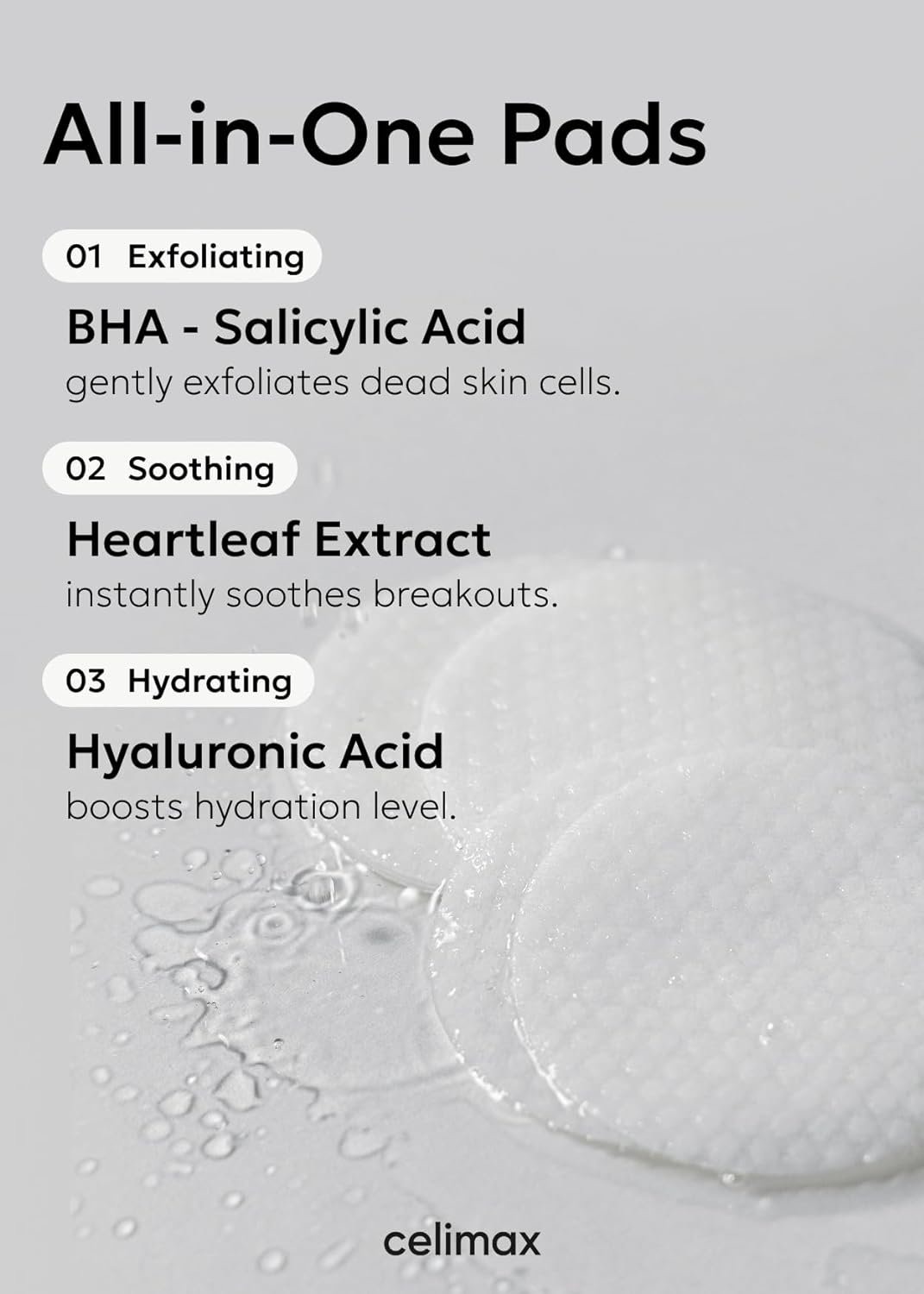 All-in-One Pads

01 Exfoliating

BHA - Salicylic Acid

gently exfoliates dead skin cells.

02 Soothing

Heartleaf Extract

instantly soothes breakouts.

03 Hydrating

Hyaluronic Acid

boosts hydration level.

celimax